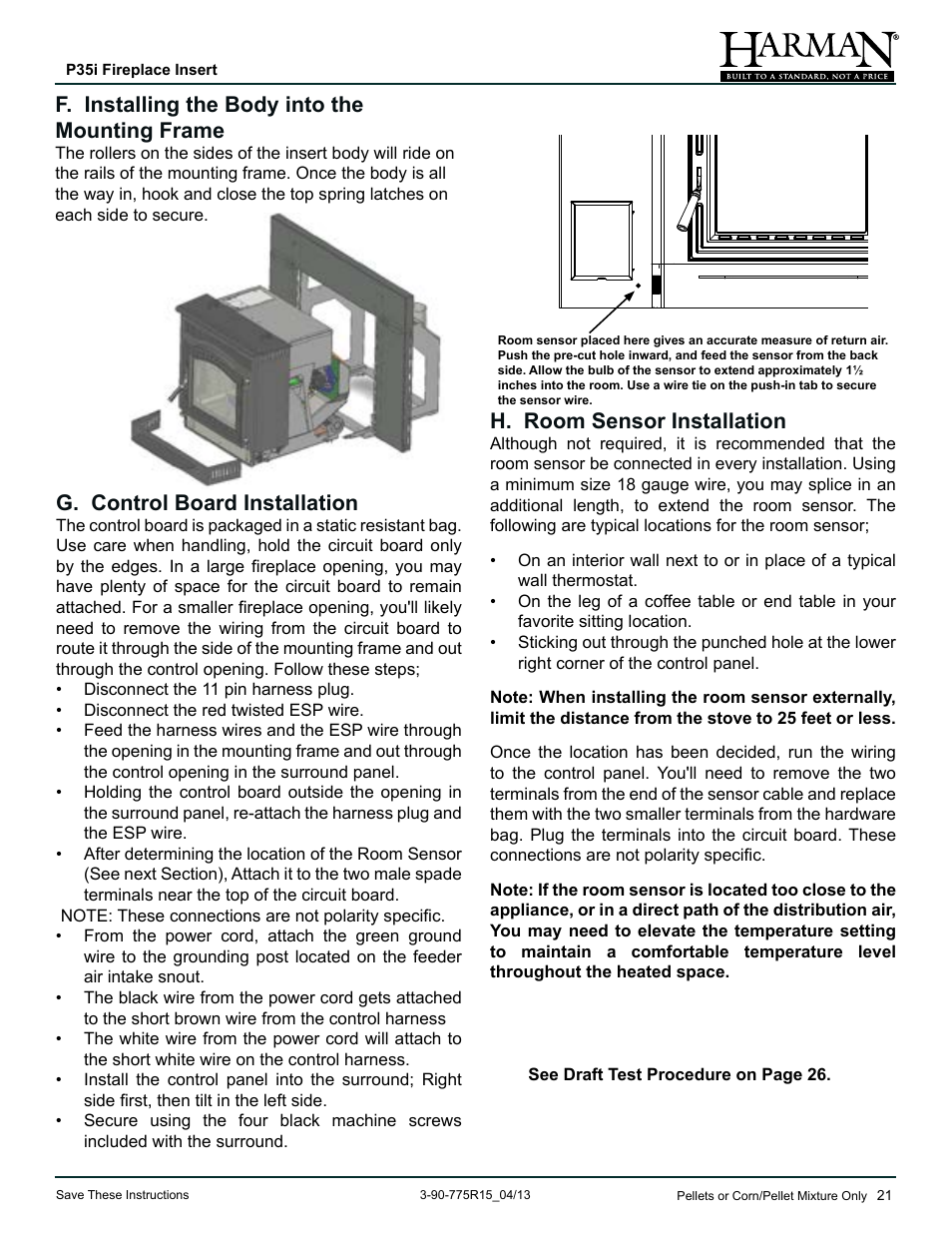 P35i Fireplace Insert

HARMAN®
BUILT TO A STANDARD, NOT A PRICE

F. Installing the Body into the Mounting Frame

The rollers on the sides of the insert body will ride on the rails of the mounting frame. Once the body is all the way in, hook and close the top spring latches on each side to secure.

G. Control Board Installation

The control board is packaged in a static resistant bag. Use care when handling, hold the circuit board only by the edges. In a large fireplace opening, you may have plenty of space for the circuit board to remain attached. For a smaller fireplace opening, you'll likely need to remove the wiring from the circuit board to route it through the side of the mounting frame and out through the control opening. Follow these steps;

• Disconnect the 11 pin harness plug.
• Disconnect the red twisted ESP wire.
• Feed the harness wires and the ESP wire through the opening in the mounting frame and out through the control opening in the surround panel.
• Holding the control board outside the opening in the surround panel, re-attach the harness plug and the ESP wire.
• After determining the location of the Room Sensor (See next Section), Attach it to the two male spade terminals near the top of the circuit board.

NOTE: These connections are not polarity specific.

• From the power cord, attach the green ground wire to the grounding post located on the feeder air intake snout.
• The black wire from the power cord gets attached to the short brown wire from the control harness
• The white wire from the power cord will attach to the short white wire on the control harness.
• Install the control panel into the surround; Right side first, then tilt in the left side.
• Secure using the four black machine screws included with the surround.

Room sensor placed here gives an accurate measure of return air. Push the pre-cut hole inward, and feed the sensor from the back side. Allow the bulb of the sensor to extend approximately 1½ inches into the room. Use a wire tie on the push-in tab to secure the sensor wire.

H. Room Sensor Installation

Although not required, it is recommended that the room sensor be connected in every installation. Using a minimum size 18 gauge wire, you may splice in an additional length, to extend the room sensor. The following are typical locations for the room sensor;

• On an interior wall next to or in place of a typical wall thermostat.
• On the leg of a coffee table or end table in your favorite sitting location.
• Sticking out through the punched hole at the lower right corner of the control panel.

Note: When installing the room sensor externally, limit the distance from the stove to 25 feet or less.

Once the location has been decided, run the wiring to the control panel. You'll need to remove the two terminals from the end of the sensor cable and replace them with the two smaller terminals from the hardware bag. Plug the terminals into the circuit board. These connections are not polarity specific.

Note: If the room sensor is located too close to the appliance, or in a direct path of the distribution air, You may need to elevate the temperature setting to maintain a comfortable temperature level throughout the heated space.

See Draft Test Procedure on Page 26.

Save These Instructions 3-90-775R15_04/13 Pellets or Corn/Pellet Mixture Only 21